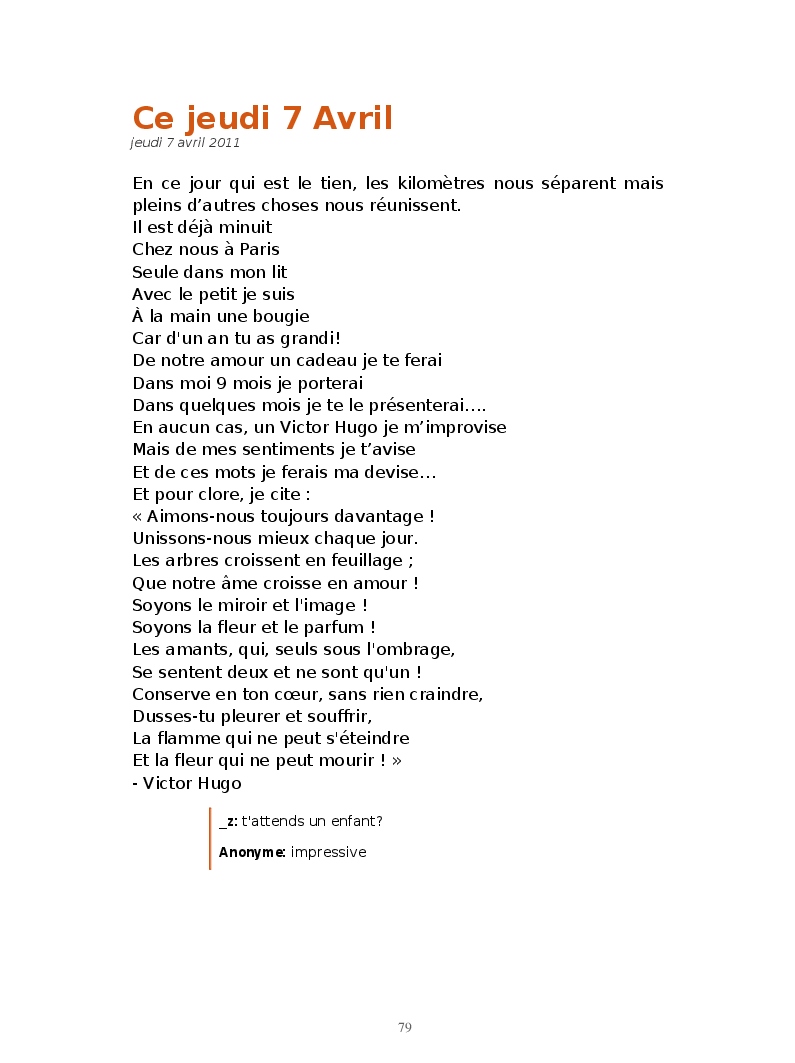 Ce jeudi 7 Avril
jeudi 7 avril 2011

En ce jour qui est le tien, les kilomètres nous séparent mais pleins d'autres choses nous réunissent.
Il est déjà minuit
Chez nous à Paris
Seule dans mon lit
Avec le petit je suis
À la main une bougie
Car d'un an tu as grandi!
De notre amour un cadeau je te ferai
Dans moi 9 mois je porterai
Dans quelques mois je te le présenterai….
En aucun cas, un Victor Hugo je m'improvise
Mais de mes sentiments je t'avise
Et de ces mots je ferais ma devise…
Et pour clore, je cite :
« Aimons-nous toujours davantage !
Unissons-nous mieux chaque jour.
Les arbres croissent en feuillage ;
Que notre âme croisse en amour !
Soyons le miroir et l'image !
Soyons la fleur et le parfum !
Les amants, qui, seuls sous l'ombrage,
Se sentent deux et ne sont qu'un !
Conserve en ton cœur, sans rien craindre,
Dusses-tu pleurer et souffrir,
La flamme qui ne peut s'éteindre
Et la fleur qui ne peut mourir ! »
- Victor Hugo

_z: t'attends un enfant?

Anonyme: impressive

79